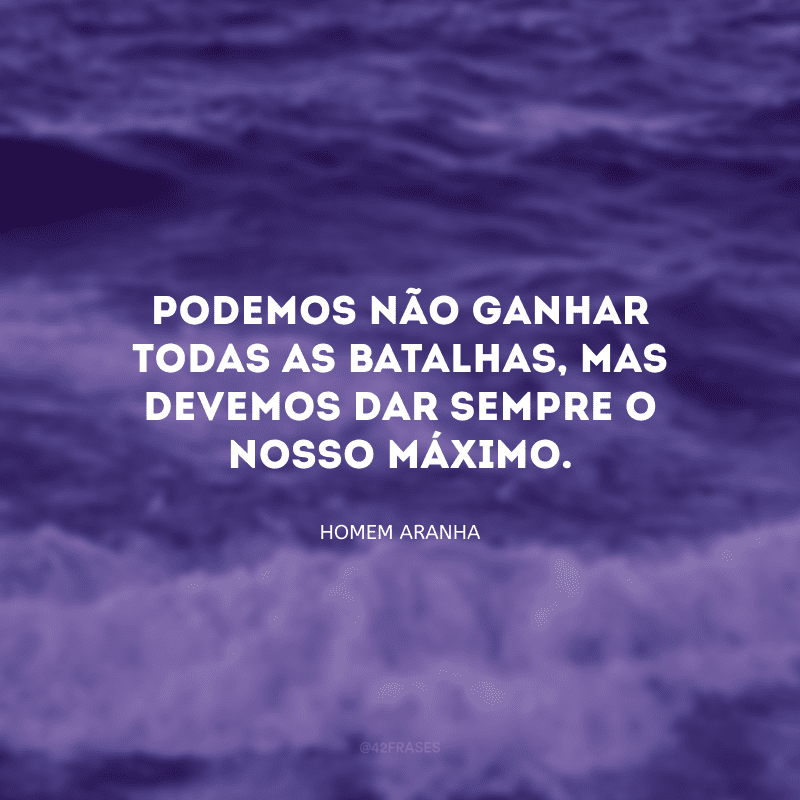 PODEMOS NÃO GANHAR TODAS AS BATALHAS, MAS DEVEMOS DAR SEMPRE O NOSSO MÁXIMO.

HOMEM ARANHA

@42FRASES